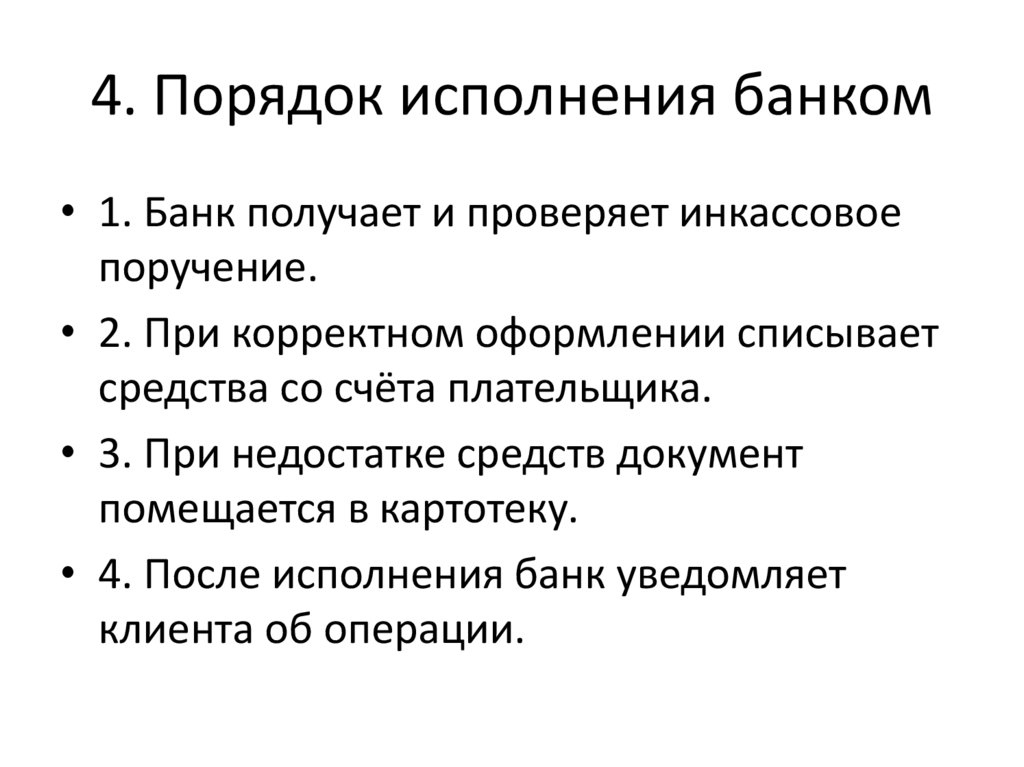 4. Порядок исполнения банком

• 1. Банк получает и проверяет инкассовое поручение.
• 2. При корректном оформлении списывает средства со счёта плательщика.
• 3. При недостатке средств документ помещается в картотеку.
• 4. После исполнения банк уведомляет клиента об операции.